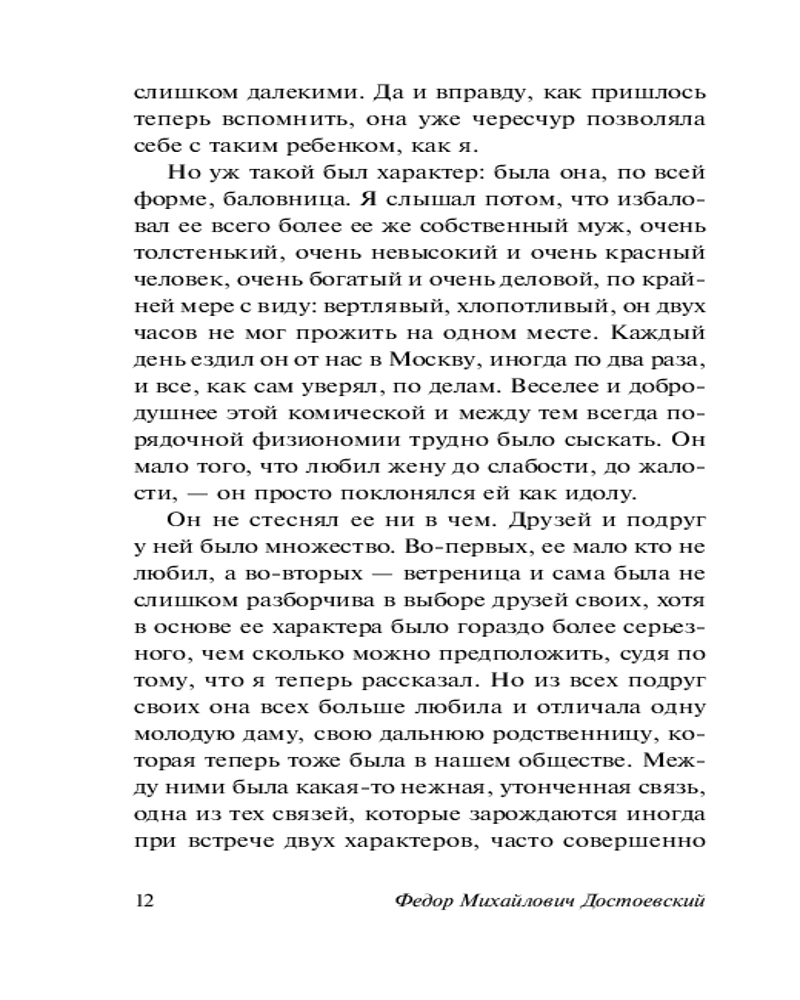 слишком далекими. Да и вправду, как пришлось теперь вспомнить, она уже чересчур позволяла себе с таким ребенком, как я.

Но уж такой был характер: была она, по всей форме, баловница. Я слышал потом, что избаловал ее всего более ее же собственный муж, очень толстенький, очень невысокий и очень красный человек, очень богатый и очень деловой, по крайней мере с виду: вертлявый, хлопотливый, он двух часов не мог прожить на одном месте. Каждый день ездил он от нас в Москву, иногда по два раза, и все, как сам уверял, по делам. Веселее и добродушнее этой комической и между тем всегда порядочной физиономии трудно было сыскать. Он мало того, что любил жену до слабости, до жалости, — он просто поклонялся ей как идолу.

Он не стеснял ее ни в чем. Друзей и подруг у ней было множество. Во-первых, ее мало кто не любил, а во-вторых — ветреница и сама была не слишком разборчива в выборе друзей своих, хотя в основе ее характера было гораздо более серьезного, чем сколько можно предположить, судя по тому, что я теперь рассказал. Но из всех подруг своих она всех больше любила и отличала одну молодую даму, свою дальнюю родственницу, которая теперь тоже была в нашем обществе. Между ними была какая-то нежная, утонченная связь, одна из тех связей, которые зарождаются иногда при встрече двух характеров, часто совершенно

12 Федор Михайлович Достоевский